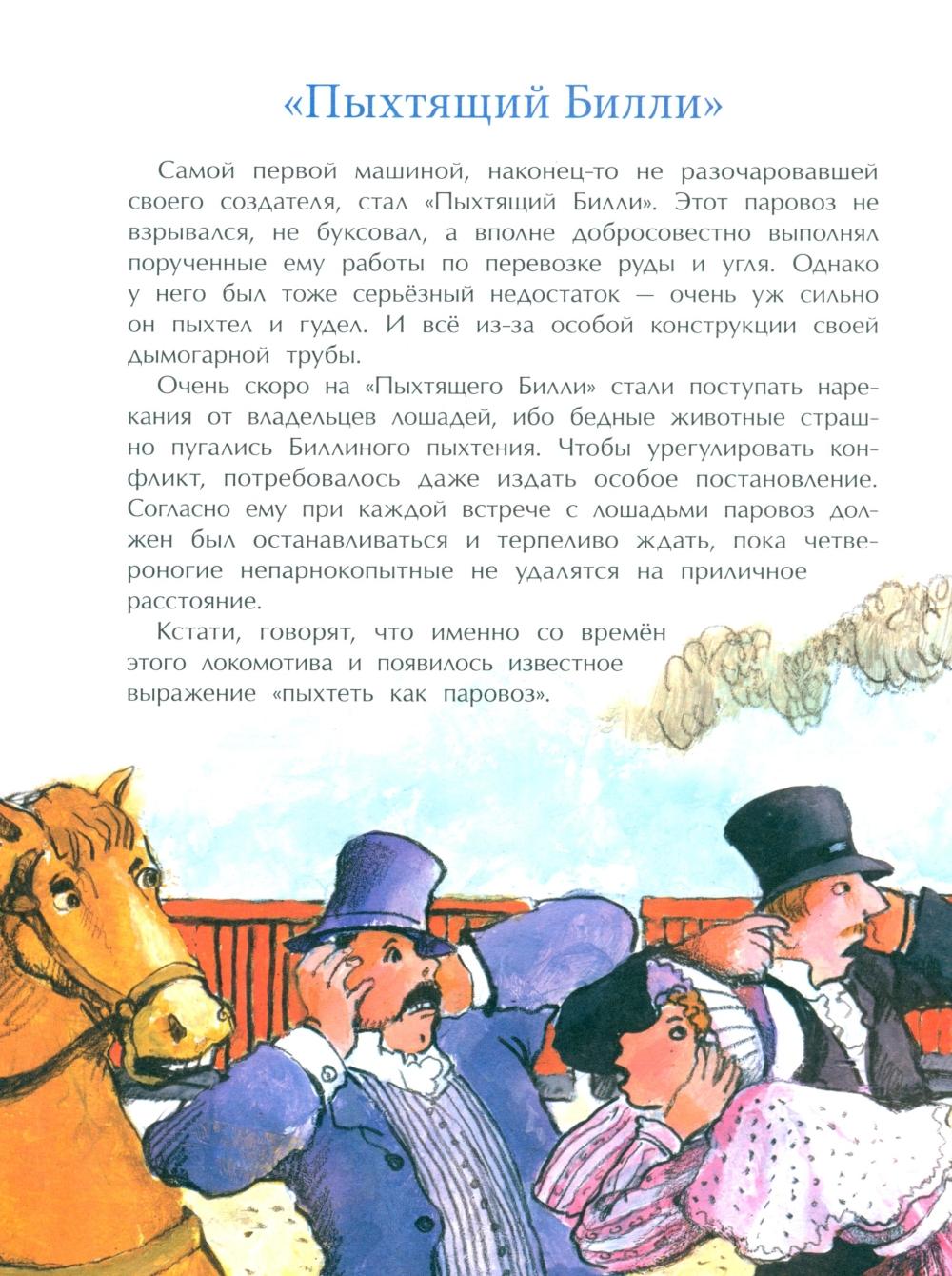 «Пыхтящий Билли»

Самой первой машиной, наконец-то не разочаровавшей своего создателя, стал «Пыхтящий Билли». Этот паровоз не взрывался, не буксовал, а вполне добросовестно выполнял порученные ему работы по перевозке руды и угля. Однако у него был тоже серьёзный недостаток — очень уж сильно он пыхтел и гудел. И всё из-за особой конструкции своей дымогарной трубы.

Очень скоро на «Пыхтящего Билли» стали поступать нарекания от владельцев лошадей, ибо бедные животные страшно пугались Биллиного пыхтения. Чтобы урегулировать конфликт, потребовалось даже издать особое постановление. Согласно ему при каждой встрече с лошадьми паровоз должен был останавливаться и терпеливо ждать, пока четвероногие непарнокопытные не удалятся на приличное расстояние.

Кстати, говорят, что именно со времён этого локомотива и появилось известное выражение «пыхтеть как паровоз».